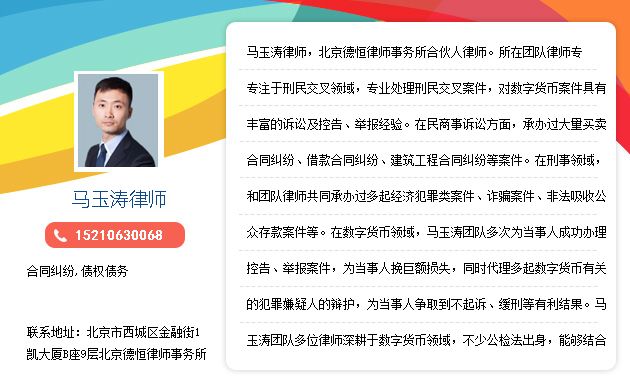 马玉涛律师

15210630068

合同纠纷, 债权债务

联系地址：北京市西城区金融街1凯大厦B座9层北京德恒律师事务所

马玉涛律师，北京德恒律师事务所合伙人律师。所在团队律师专专注于刑民交叉领域，专业处理刑民交叉案件，对数字货币案件具有丰富的诉讼及控告、举报经验。在民商事诉讼方面，承办过大量买卖合同纠纷、借款合同纠纷、建筑工程合同纠纷等案件。在刑事领域，和团队律师共同承办过多起经济犯罪类案件、诈骗案件、非法吸收公众存款案件等。在数字货币领域，马玉涛团队多次为当事人成功办理控告、举报案件，为当事人挽巨额损失，同时代理多起数字货币有关的犯罪嫌疑人的辩护，为当事人争取到不起诉、缓刑等有利结果。马玉涛团队多位律师深耕于数字货币领域，不少公检法出身，能够结合